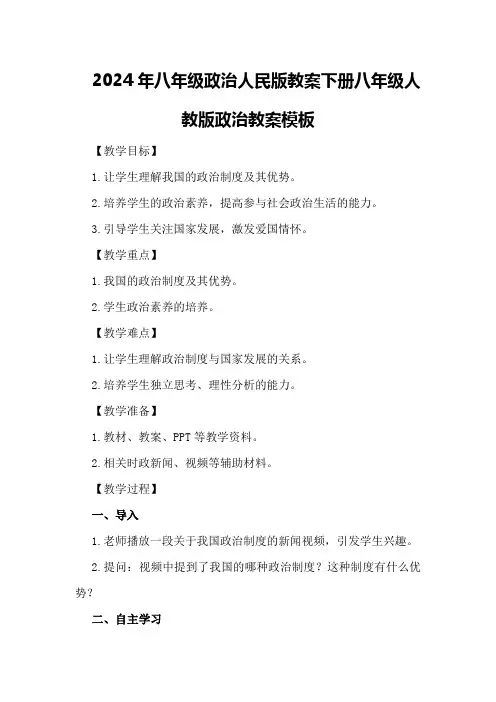 2024年八年级政治人民版教案下册八年级人教版政治教案模板

【教学目标】

1.让学生理解我国的政治制度及其优势。

2.培养学生的政治素养，提高参与社会政治生活的能力。

3.引导学生关注国家发展，激发爱国情怀。

【教学重点】

1.我国的政治制度及其优势。

2.学生政治素养的培养。

【教学难点】

1.让学生理解政治制度与国家发展的关系。

2.培养学生独立思考、理性分析的能力。

【教学准备】

1.教材、教案、PPT等教学资料。

2.相关时政新闻、视频等辅助材料。

【教学过程】

一、导入

1.老师播放一段关于我国政治制度的新闻视频，引发学生兴趣。

2.提问：视频中提到了我国的哪种政治制度？这种制度有什么优势？

二、自主学习